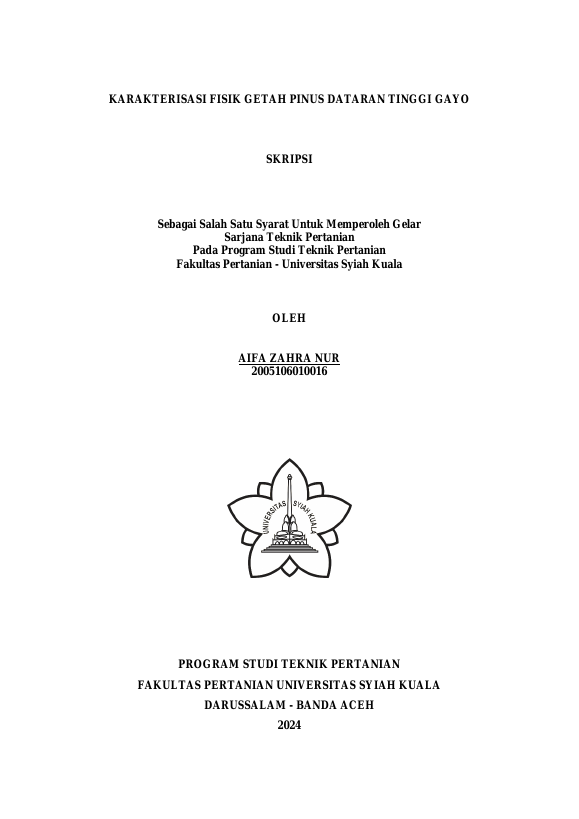 KARAKTERISASI FISIK GETAH PINUS DATARAN TINGGI GAYO

SKRIPSI

Sebagai Salah Satu Syarat Untuk Memperoleh Gelar
Sarjana Teknik Pertanian
Pada Program Studi Teknik Pertanian
Fakultas Pertanian - Universitas Syiah Kuala

OLEH

AIFA ZAHRA NUR
2005106010016

UNIVERSITAS SYIAH KUALA

PROGRAM STUDI TEKNIK PERTANIAN
FAKULTAS PERTANIAN UNIVERSITAS SYIAH KUALA
DARUSSALAM - BANDA ACEH
2024